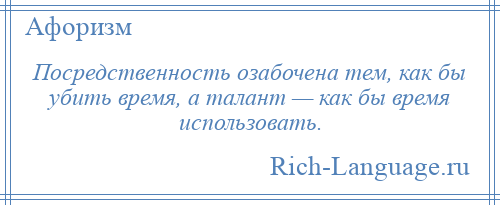 Афоризм

Посредственность озабочена тем, как бы убить время, а талант — как бы время использовать.

Rich-Language.ru